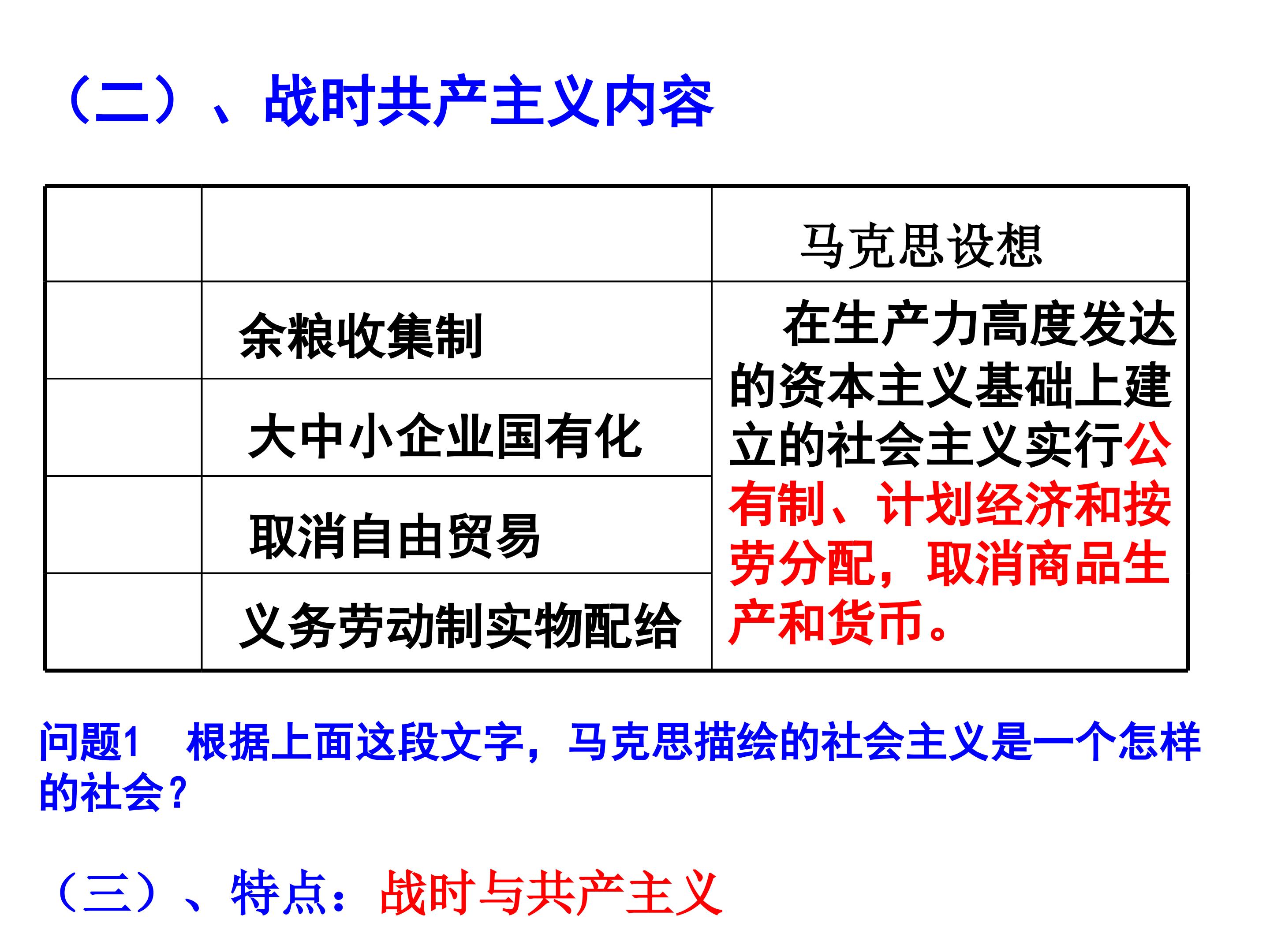 （二）、战时共产主义内容

|  |  | 马克思设想 |
|---|---|---|
|  | 余粮收集制 | 在生产力高度发达的资本主义基础上建立的社会主义实行公有制、计划经济和按劳分配，取消商品生产和货币。 |
|  | 大中小企业国有化 |  |
|  | 取消自由贸易 |  |
|  | 义务劳动制实物配给 |  |

问题1 根据上面这段文字，马克思描绘的社会主义是一个怎样的社会？

（三）、特点：战时与共产主义